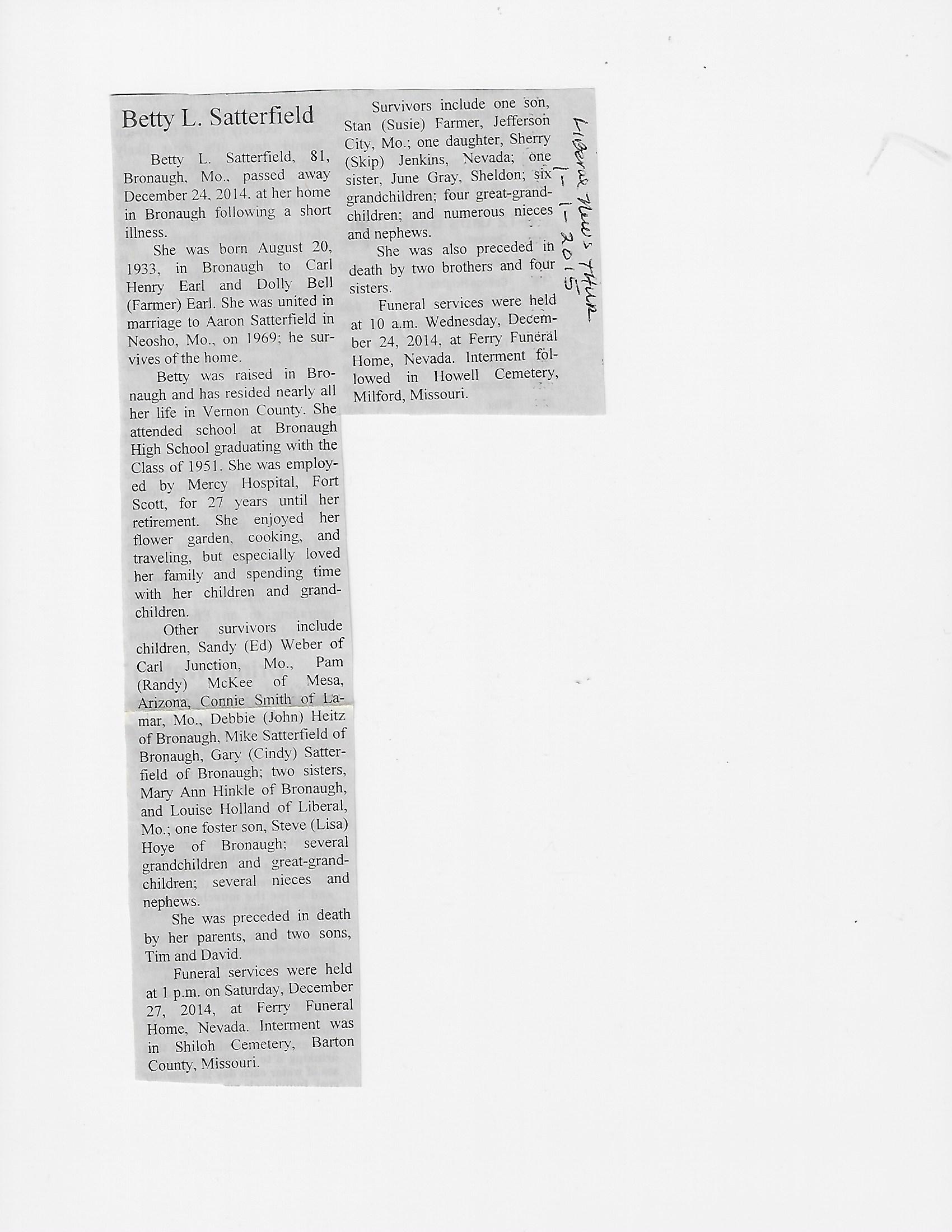 Betty L. Satterfield

Betty L. Satterfield, 81, Bronaugh, Mo., passed away December 24, 2014, at her home in Bronaugh following a short illness.

She was born August 20, 1933, in Bronaugh to Carl Henry Earl and Dolly Bell (Farmer) Earl. She was united in marriage to Aaron Satterfield in Neosho, Mo., on 1969; he survives of the home.

Betty was raised in Bronaugh and has resided nearly all her life in Vernon County. She attended school at Bronaugh High School graduating with the Class of 1951. She was employed by Mercy Hospital, Fort Scott, for 27 years until her retirement. She enjoyed her flower garden, cooking, and traveling, but especially loved her family and spending time with her children and grandchildren.

Other survivors include children, Sandy (Ed) Weber of Carl Junction, Mo., Pam (Randy) McKee of Mesa, Arizona, Connie Smith of Lamar, Mo., Debbie (John) Heitz of Bronaugh, Mike Satterfield of Bronaugh, Gary (Cindy) Satterfield of Bronaugh; two sisters, Mary Ann Hinkle of Bronaugh, and Louise Holland of Liberal, Mo.; one foster son, Steve (Lisa) Hoye of Bronaugh; several grandchildren and great-grandchildren; several nieces and nephews.

She was preceded in death by her parents, and two sons, Tim and David.

Funeral services were held at 1 p.m. on Saturday, December 27, 2014, at Ferry Funeral Home, Nevada. Interment was in Shiloh Cemetery, Barton County, Missouri.

Survivors include one son, Stan (Susie) Farmer, Jefferson City, Mo.; one daughter, Sherry (Skip) Jenkins, Nevada; one sister, June Gray, Sheldon; six grandchildren; four great-grandchildren; and numerous nieces and nephews.

She was also preceded in death by two brothers and four sisters.

Funeral services were held at 10 a.m. Wednesday, December 24, 2014, at Ferry Funeral Home, Nevada. Interment followed in Howell Cemetery, Milford, Missouri.

Liberal News Thur 1-1-2015